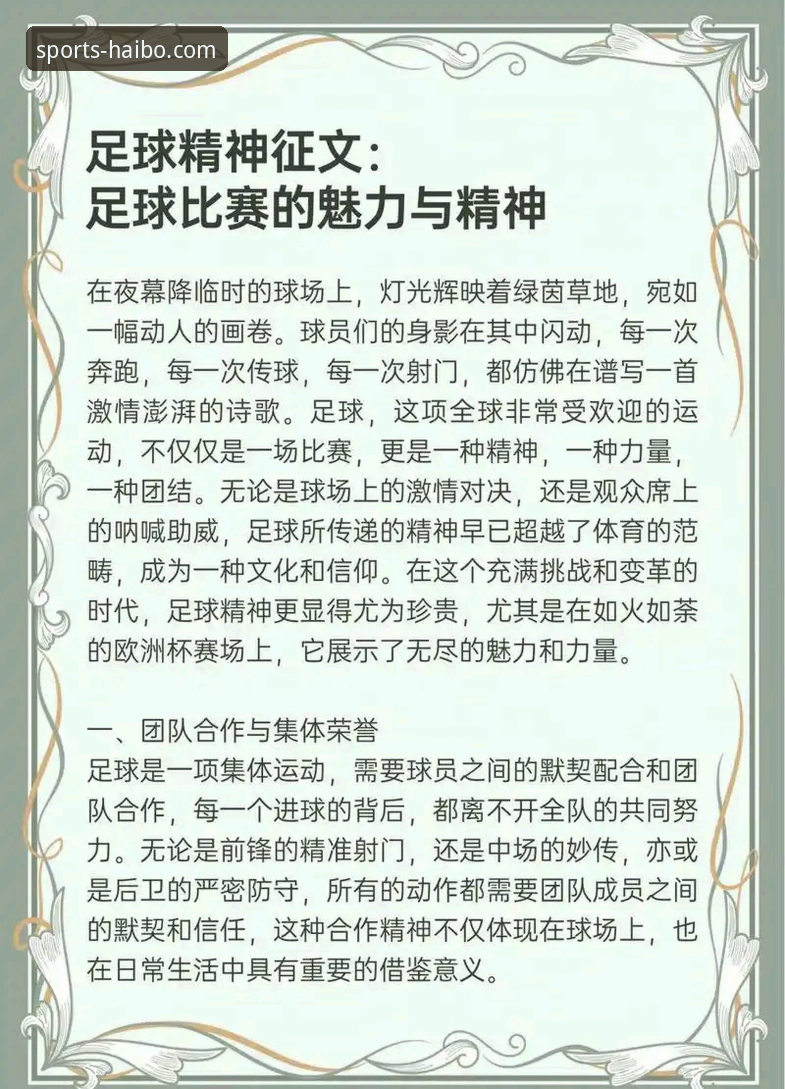 sports-haibo.com

足球精神征文：
足球比赛的魅力与精神

在夜幕降临时的球场上，灯光辉映着绿茵草地，宛如一幅动人的画卷。球员们的身影在其中闪动，每一次奔跑，每一次传球，每一次射门，都仿佛在谱写一首激情澎湃的诗歌。足球，这项全球非常受欢迎的运动，不仅仅是一场比赛，更是一种精神，一种力量，一种团结。无论是球场上的激情对决，还是观众席上的呐喊助威，足球所传递的精神早已超越了体育的范畴，成为一种文化和信仰。在这个充满挑战和变革的时代，足球精神更显得尤为珍贵，尤其是在如火如荼的欧洲杯赛场上，它展示了无尽的魅力和力量。

一、团队合作与集体荣誉
足球是一项集体运动，需要球员之间的默契配合和团队合作，每一个进球的背后，都离不开全队的共同努力。无论是前锋的精准射门，还是中场的妙传，亦或是后卫的严密防守，所有的动作都需要团队成员之间的默契和信任，这种合作精神不仅体现在球场上，也在日常生活中具有重要的借鉴意义。